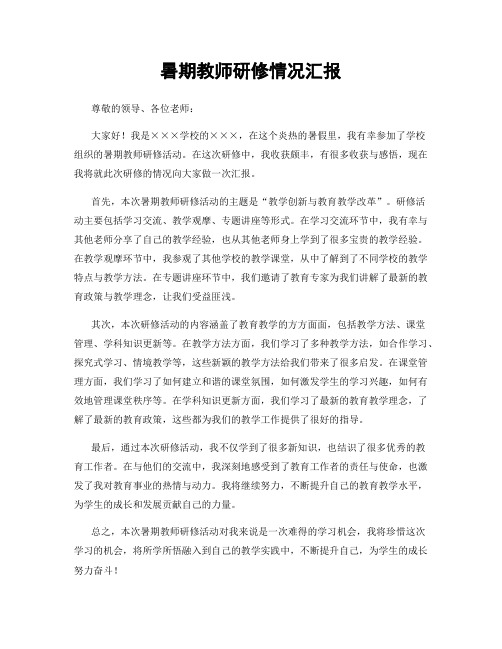 暑期教师研修情况汇报

尊敬的领导、各位老师：

大家好！我是×××学校的×××，在这个炎热的暑假里，我有幸参加了学校组织的暑期教师研修活动。在这次研修中，我收获颇丰，有很多收获与感悟，现在我将就此次研修的情况向大家做一次汇报。

首先，本次暑期教师研修活动的主题是“教学创新与教育教学改革”。研修活动主要包括学习交流、教学观摩、专题讲座等形式。在学习交流环节中，我有幸与其他老师分享了自己的教学经验，也从其他老师身上学到了很多宝贵的教学经验。在教学观摩环节中，我参观了其他学校的教学课堂，从中了解到了不同学校的教学特点与教学方法。在专题讲座环节中，我们邀请了教育专家为我们讲解了最新的教育政策与教学理念，让我们受益匪浅。

其次，本次研修活动的内容涵盖了教育教学的方方面面，包括教学方法、课堂管理、学科知识更新等。在教学方法方面，我们学习了多种教学方法，如合作学习、探究式学习、情境教学等，这些新颖的教学方法给我们带来了很多启发。在课堂管理方面，我们学习了如何建立和谐的课堂氛围，如何激发学生的学习兴趣，如何有效地管理课堂秩序等。在学科知识更新方面，我们学习了最新的教育教学理念，了解了最新的教育政策，这些都为我们的教学工作提供了很好的指导。

最后，通过本次研修活动，我不仅学到了很多新知识，也结识了很多优秀的教育工作者。在与他们的交流中，我深刻地感受到了教育工作者的责任与使命，也激发了我对教育事业的热情与动力。我将继续努力，不断提升自己的教育教学水平，为学生的成长和发展贡献自己的力量。

总之，本次暑期教师研修活动对我来说是一次难得的学习机会，我将珍惜这次学习的机会，将所学所悟融入到自己的教学实践中，不断提升自己，为学生的成长努力奋斗！